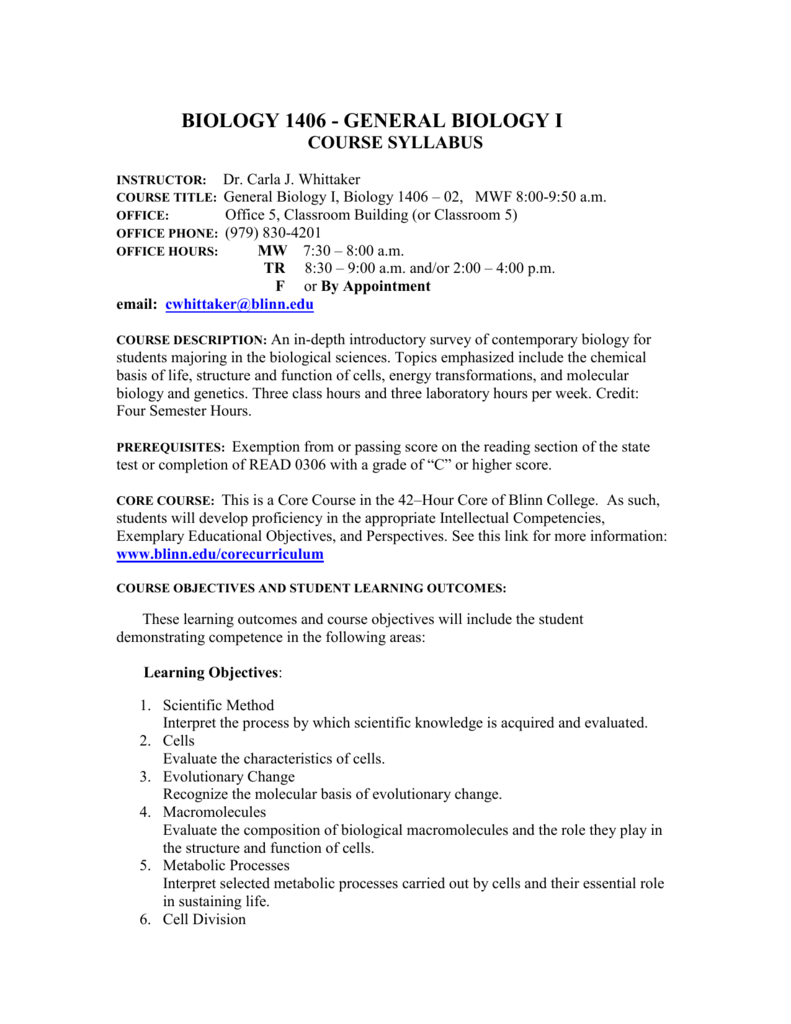 BIOLOGY 1406 - GENERAL BIOLOGY I
COURSE SYLLABUS

INSTRUCTOR: Dr. Carla J. Whittaker
COURSE TITLE: General Biology I, Biology 1406 – 02, MWF 8:00-9:50 a.m.
OFFICE: Office 5, Classroom Building (or Classroom 5)
OFFICE PHONE: (979) 830-4201
OFFICE HOURS: MW 7:30 – 8:00 a.m.
TR 8:30 – 9:00 a.m. and/or 2:00 – 4:00 p.m.
F or By Appointment
email: cwhittaker@blinn.edu

COURSE DESCRIPTION: An in-depth introductory survey of contemporary biology for students majoring in the biological sciences. Topics emphasized include the chemical basis of life, structure and function of cells, energy transformations, and molecular biology and genetics. Three class hours and three laboratory hours per week. Credit: Four Semester Hours.

PREREQUISITES: Exemption from or passing score on the reading section of the state test or completion of READ 0306 with a grade of "C" or higher score.

CORE COURSE: This is a Core Course in the 42–Hour Core of Blinn College. As such, students will develop proficiency in the appropriate Intellectual Competencies, Exemplary Educational Objectives, and Perspectives. See this link for more information: www.blinn.edu/corecurriculum

COURSE OBJECTIVES AND STUDENT LEARNING OUTCOMES:

These learning outcomes and course objectives will include the student demonstrating competence in the following areas:

Learning Objectives:

1. Scientific Method
Interpret the process by which scientific knowledge is acquired and evaluated.
2. Cells
Evaluate the characteristics of cells.
3. Evolutionary Change
Recognize the molecular basis of evolutionary change.
4. Macromolecules
Evaluate the composition of biological macromolecules and the role they play in the structure and function of cells.
5. Metabolic Processes
Interpret selected metabolic processes carried out by cells and their essential role in sustaining life.
6. Cell Division